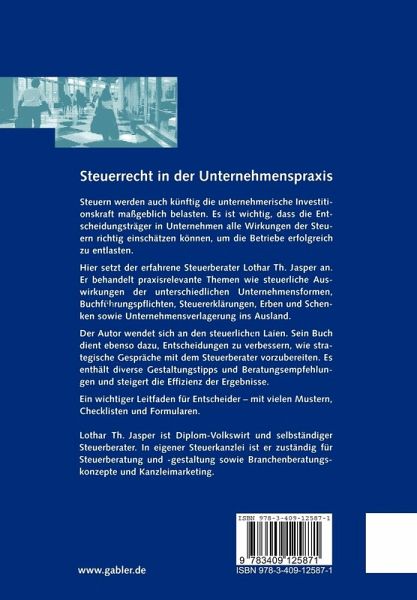 Steuerrecht in der Unternehmenspraxis

Steuern werden auch künftig die unternehmerische Investitionskraft maßgeblich belasten. Es ist wichtig, dass die Entscheidungsträger in Unternehmen alle Wirkungen der Steuern richtig einschätzen können, um die Betriebe erfolgreich zu entlasten.

Hier setzt der erfahrene Steuerberater Lothar Th. Jasper an. Er behandelt praxisrelevante Themen wie steuerliche Auswirkungen der unterschiedlichen Unternehmensformen, Buchführungspflichten, Steuererklärungen, Erben und Schenken sowie Unternehmensverlagerung ins Ausland.

Der Autor wendet sich an den steuerlichen Laien. Sein Buch dient ebenso dazu, Entscheidungen zu verbessern, wie strategische Gespräche mit dem Steuerberater vorzubereiten. Es enthält diverse Gestaltungstipps und Beratungsempfehlungen und steigert die Effizienz der Ergebnisse.

Ein wichtiger Leitfaden für Entscheider – mit vielen Mustern, Checklisten und Formularen.

Lothar Th. Jasper ist Diplom-Volkswirt und selbständiger Steuerberater. In eigener Steuerkanzlei ist er zuständig für Steuerberatung und -gestaltung sowie Branchenberatungskonzepte und Kanzleimarketing.

ISBN 978-3-409-12587-1

9 783409 125871

www.gabler.de

ISBN 978-3-409-12587-1